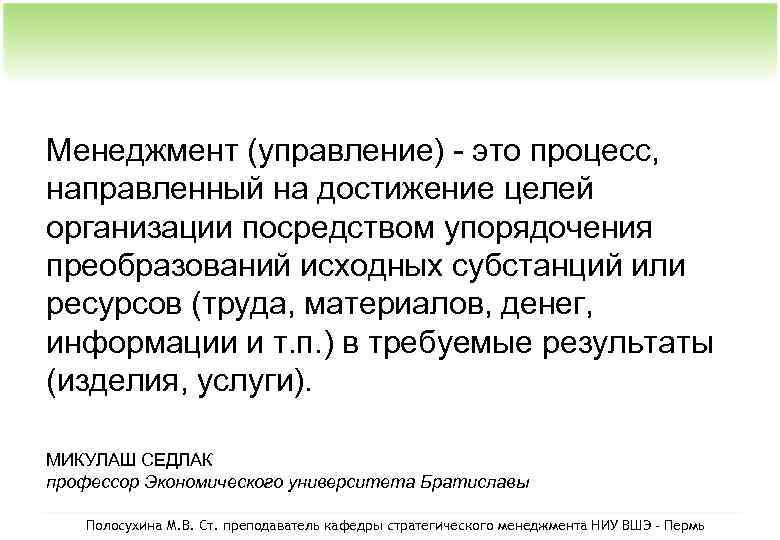 Менеджмент (управление) - это процесс, направленный на достижение целей организации посредством упорядочения преобразований исходных субстанций или ресурсов (труда, материалов, денег, информации и т.п.) в требуемые результаты (изделия, услуги).

МИКУЛАШ СЕДЛАК
профессор Экономического университета Братиславы

Полосухина М.В. Ст. преподаватель кафедры стратегического менеджмента НИУ ВШЭ - Пермь